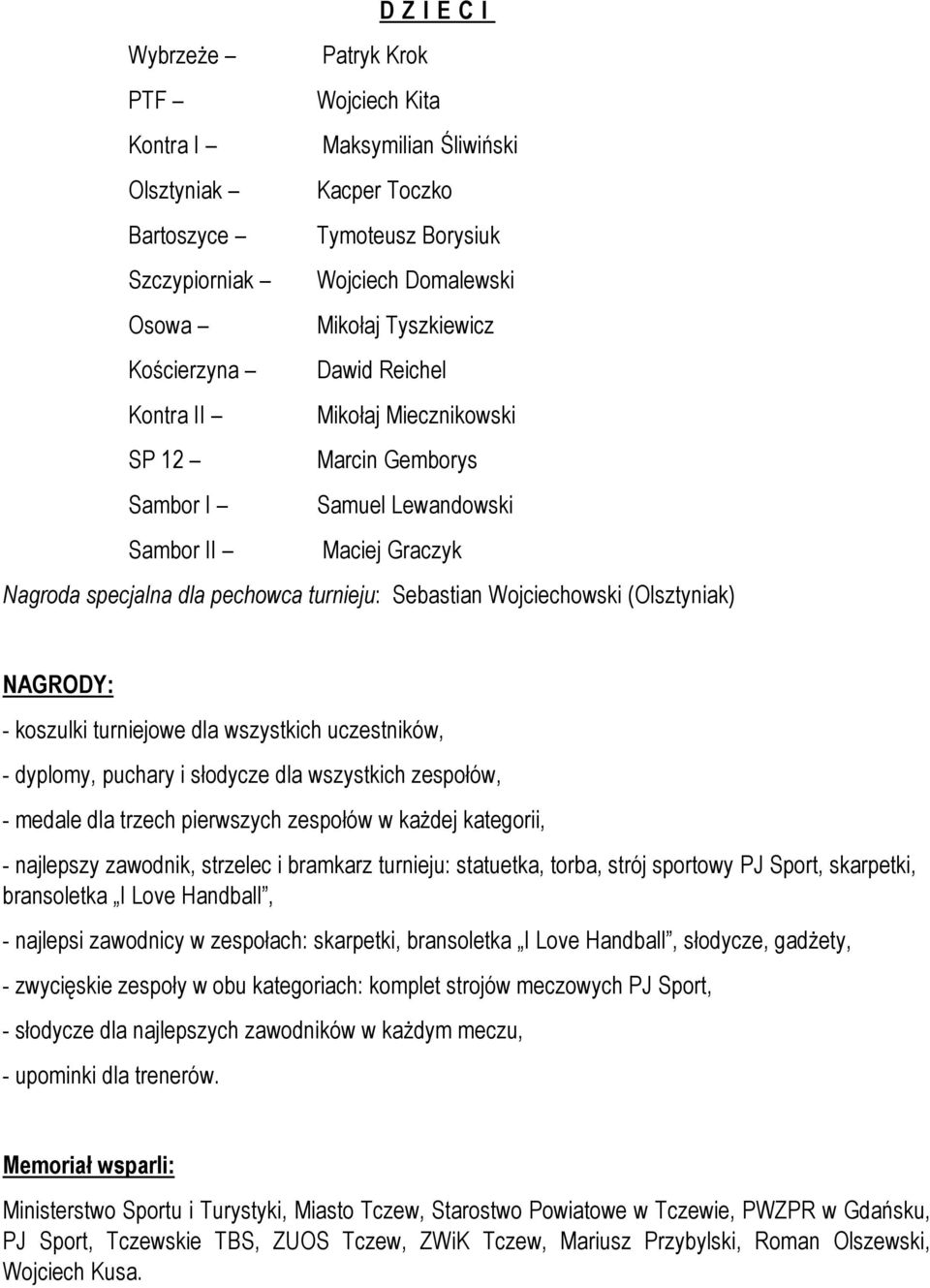 D Z I E C I

Wybrzeże – Patryk Krok

PTF – Wojciech Kita

Kontra I – Maksymilian Śliwiński

Olsztyniak – Kacper Toczko

Bartoszyce – Tymoteusz Borysiuk

Szczypiorniak – Wojciech Domalewski

Osowa – Mikołaj Tyszkiewicz

Kościerzyna – Dawid Reichel

Kontra II – Mikołaj Miecznikowski

SP 12 – Marcin Gemborys

Sambor I – Samuel Lewandowski

Sambor II – Maciej Graczyk

Nagroda specjalna dla pechowca turnieju: Sebastian Wojciechowski (Olsztyniak)

NAGRODY:

- koszulki turniejowe dla wszystkich uczestników,

- dyplomy, puchary i słodycze dla wszystkich zespołów,

- medale dla trzech pierwszych zespołów w każdej kategorii,

- najlepszy zawodnik, strzelec i bramkarz turnieju: statuetka, torba, strój sportowy PJ Sport, skarpetki, bransoletka „I Love Handball”,

- najlepsi zawodnicy w zespołach: skarpetki, bransoletka „I Love Handball”, słodycze, gadżety,

- zwycięskie zespoły w obu kategoriach: komplet strojów meczowych PJ Sport,

- słodycze dla najlepszych zawodników w każdym meczu,

- upominki dla trenerów.

Memoriał wsparli:

Ministerstwo Sportu i Turystyki, Miasto Tczew, Starostwo Powiatowe w Tczewie, PWZPR w Gdańsku, PJ Sport, Tczewskie TBS, ZUOS Tczew, ZWiK Tczew, Mariusz Przybylski, Roman Olszewski, Wojciech Kusa.